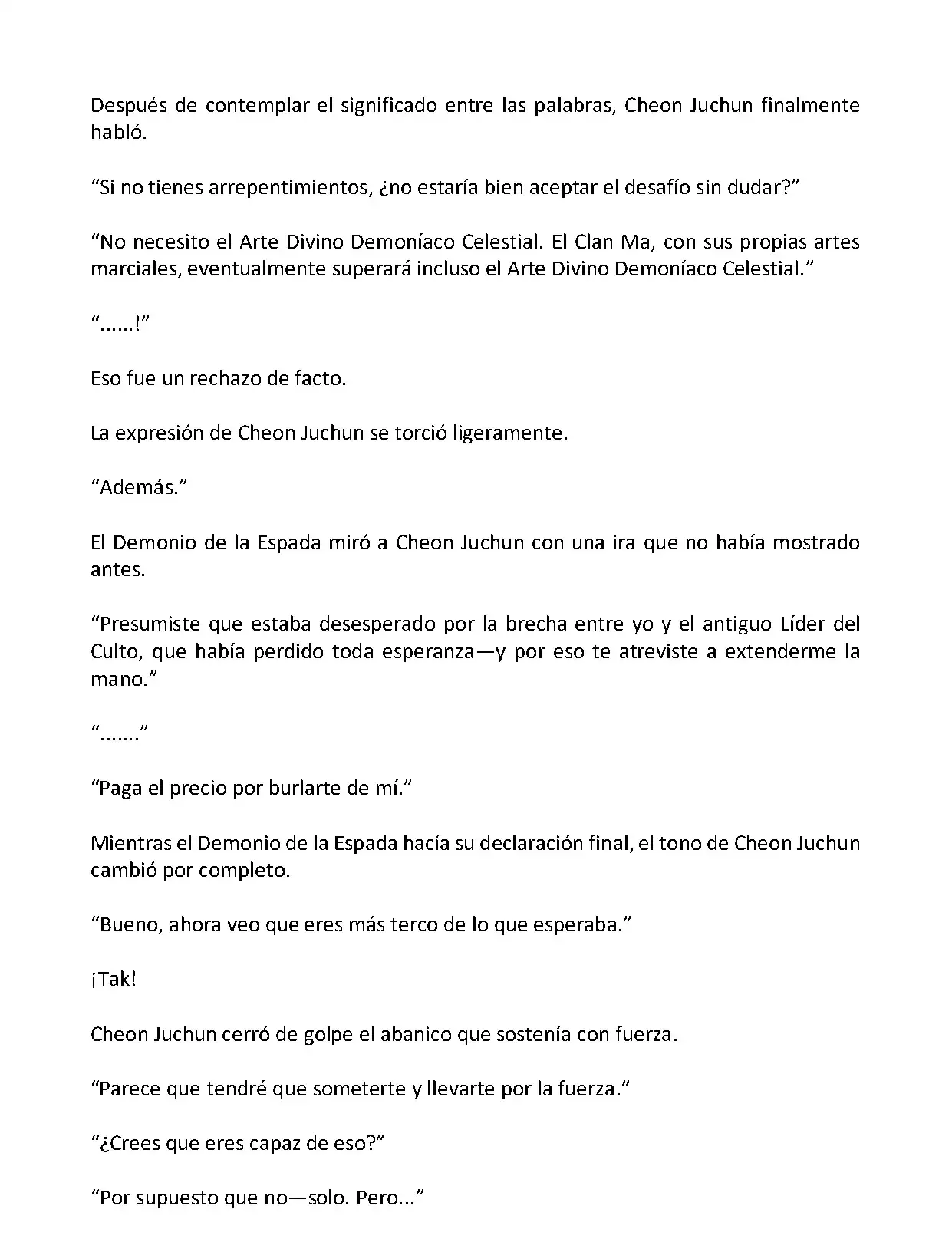 Después de contemplar el significado entre las palabras, Cheon Juchun finalmente habló.

“Si no tienes arrepentimientos, ¿no estaría bien aceptar el desafío sin dudar?”

“No necesito el Arte Divino Demoníaco Celestial. El Clan Ma, con sus propias artes marciales, eventualmente superará incluso el Arte Divino Demoníaco Celestial.”

“......!”

Eso fue un rechazo de facto.

La expresión de Cheon Juchun se torció ligeramente.

“Además.”

El Demonio de la Espada miró a Cheon Juchun con una ira que no había mostrado antes.

“Presumiste que estaba desesperado por la brecha entre yo y el antiguo Líder del Culto, que había perdido toda esperanza—y por eso te atreviste a extenderme la mano.”

“.......”

“Paga el precio por burlarte de mí.”

Mientras el Demonio de la Espada hacía su declaración final, el tono de Cheon Juchun cambió por completo.

“Bueno, ahora veo que eres más terco de lo que esperaba.”

¡Tak!

Cheon Juchun cerró de golpe el abanico que sostenía con fuerza.

“Parece que tendré que someterte y llevarte por la fuerza.”

“¿Crees que eres capaz de eso?”

“Por supuesto que no—solo. Pero...”